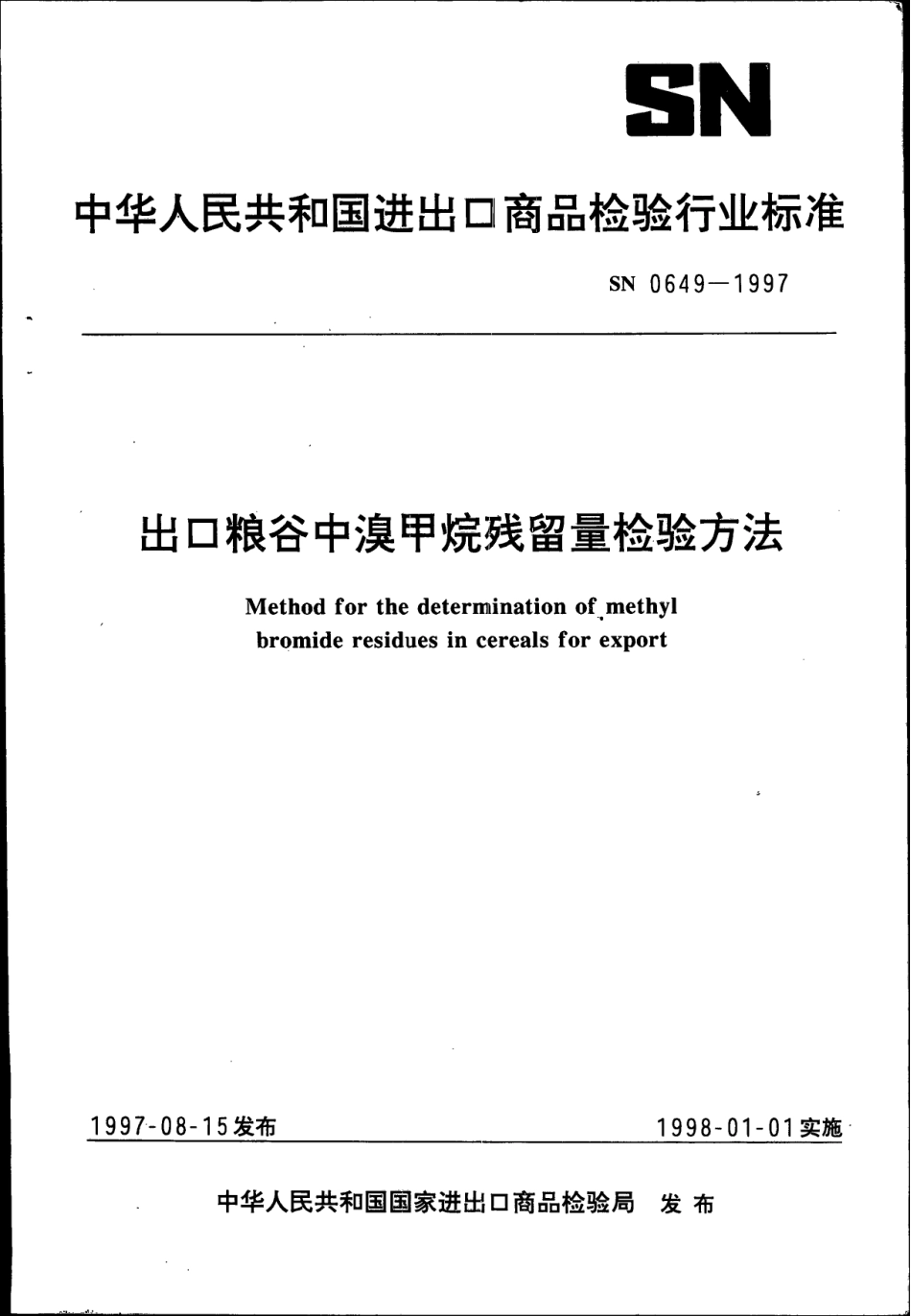 SN

中华人民共和国进出口商品检验行业标准

SN 0649—1997

出口粮谷中溴甲烷残留量检验方法

Method for the determination of methyl bromide residues in cereals for export

1997-08-15发布

1998-01-01实施

中华人民共和国国家进出口商品检验局 发布